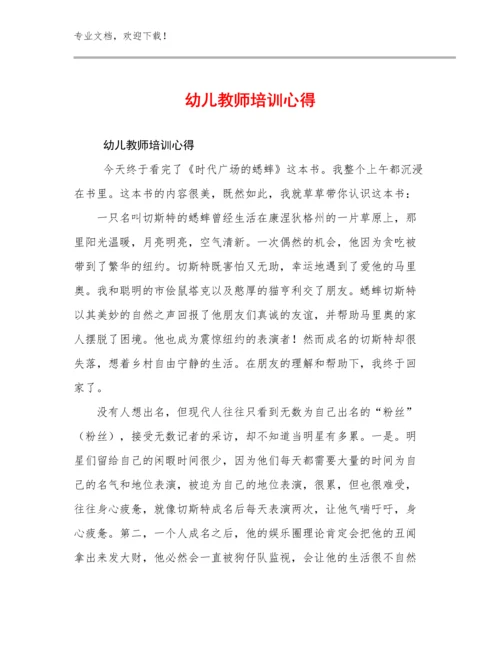 专业文档，欢迎下载！

幼儿教师培训心得

幼儿教师培训心得

今天终于看完了《时代广场的蟋蟀》这本书。我整个上午都沉浸在书里。这本书的内容很美，既然如此，我就草草带你认识这本书：

一只名叫切斯特的蟋蟀曾经生活在康涅狄格州的一片草原上，那里阳光温暖，月亮明亮，空气清新。一次偶然的机会，他因为贪吃被带到了繁华的纽约。切斯特既害怕又无助，幸运地遇到了爱他的马里奥。我和聪明的市侩鼠塔克以及憨厚的猫亨利交了朋友。蟋蟀切斯特以其美妙的自然之声回报了他朋友们真诚的友谊，并帮助马里奥的家人摆脱了困境。他也成为震惊纽约的表演者！然而成名的切斯特却很失落，想着乡村自由宁静的生活。在朋友的理解和帮助下，我终于回家了。

没有人想出名，但现代人往往只看到无数为自己出名的“粉丝”（粉丝），接受无数记者的采访，却不知道当明星有多累。一是。明星们留给自己的闲暇时间很少，因为他们每天都需要大量的时间为自己的名气和地位表演，被迫为自己的地位表演，很累，但也很难受，往往身心疲惫，就像切斯特成名后每天表演两次，让他气喘吁吁，身心疲惫。第二，一个人成名之后，他的娱乐圈理论肯定会把他的丑闻拿出来发大财，他必然会一直被狗仔队监视，会让他的生活很不自然